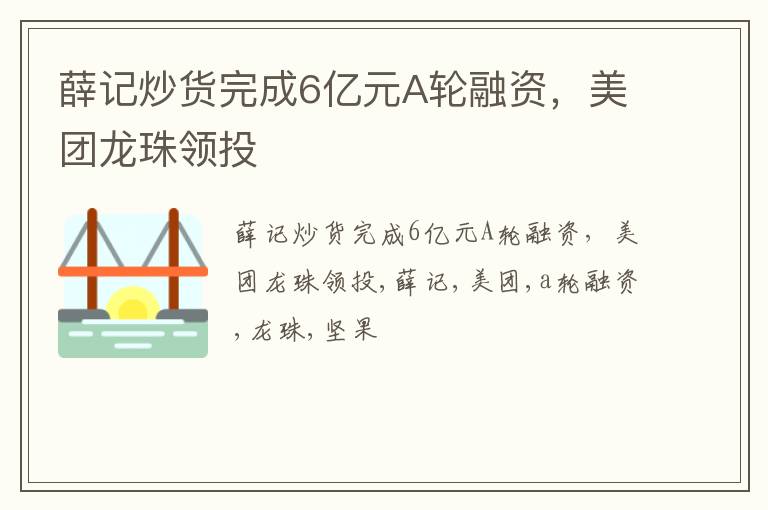 薛记炒货完成6亿元A轮融资，美团龙珠领投

薛记炒货完成6亿元A轮融资，美团龙珠领投，薛记，美团，a轮融资，龙珠，坚果